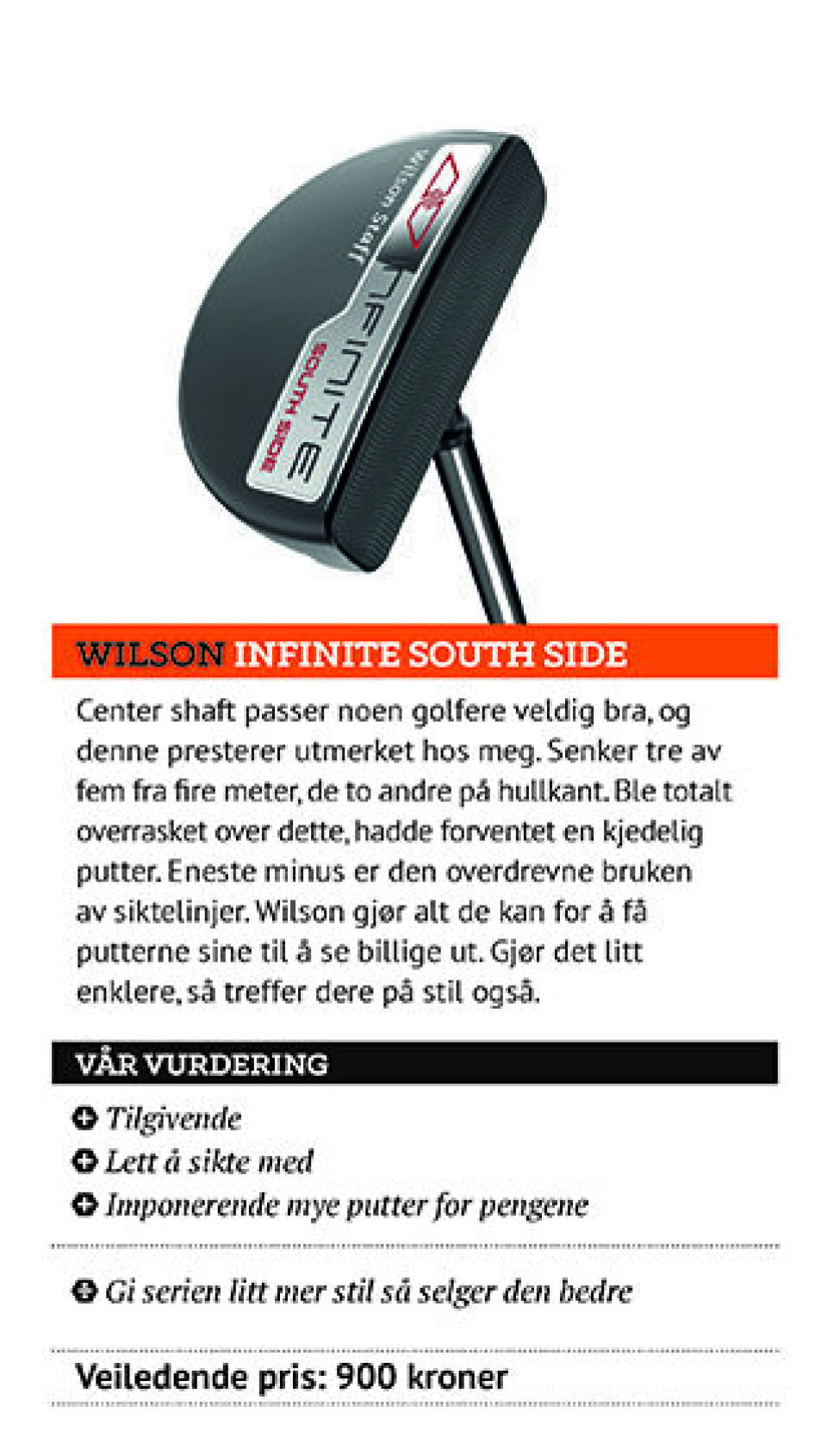 Wilson Staff
INFINITE
SOUTH SIDE

WILSON INFINITE SOUTH SIDE

Center shaft passer noen golfere veldig bra, og denne presterer utmerket hos meg. Senker tre av fem fra fire meter, de to andre på hullkant. Ble totalt overrasket over dette, hadde forventet en kjedelig putter. Eneste minus er den overdrevne bruken av siktelinjer. Wilson gjør alt de kan for å få putterne sine til å se billige ut. Gjør det litt enklere, så treffer dere på stil også.

VÅR VURDERING

Tilgivende
Lett å sikte med
Imponerende mye putter for pengene

Gi serien litt mer stil så selger den bedre

Veiledende pris: 900 kroner